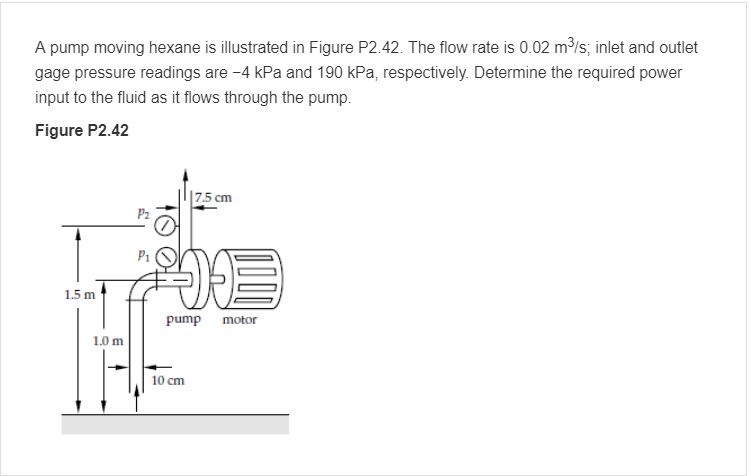 A pump moving hexane is illustrated in Figure P2.42. The flow rate is 0.02 $m^3/s$; inlet and outlet gage pressure readings are −4 kPa and 190 kPa, respectively. Determine the required power input to the fluid as it flows through the pump.

Figure P2.42

7.5 cm

$p_2$

$p_1$

1.5 m

1.0 m

pump

motor

10 cm